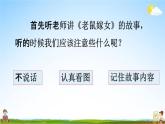 首先听老师讲《老鼠嫁女》的故事，听的时候我们应该注意些什么呢？

不说话

认真看图

记住故事内容